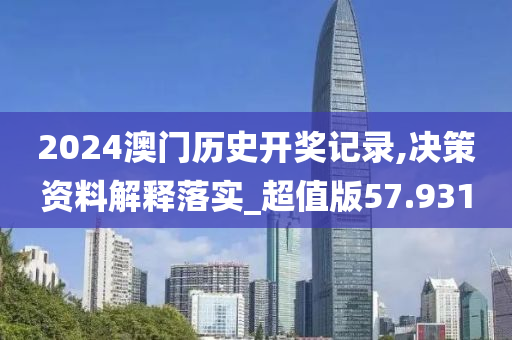 2024澳门历史开奖记录,决策资料解释落实_超值版57.931